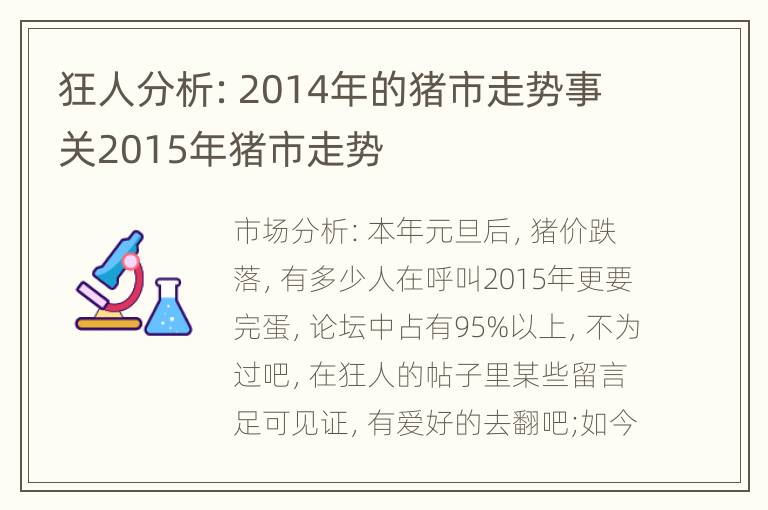 狂人分析: 2014年的猪市走势事关2015年猪市走势

市场分析: 本年元旦后, 猪价跌落, 有多少人在呼叫2015年更要完蛋, 论坛中占有95%以上, 不为过吧, 在狂人的帖子里某些留言足可见证, 有爱好的去翻吧;如今